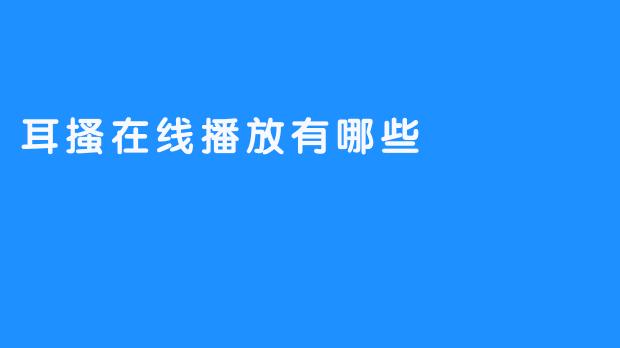 耳搔在线播放有哪些